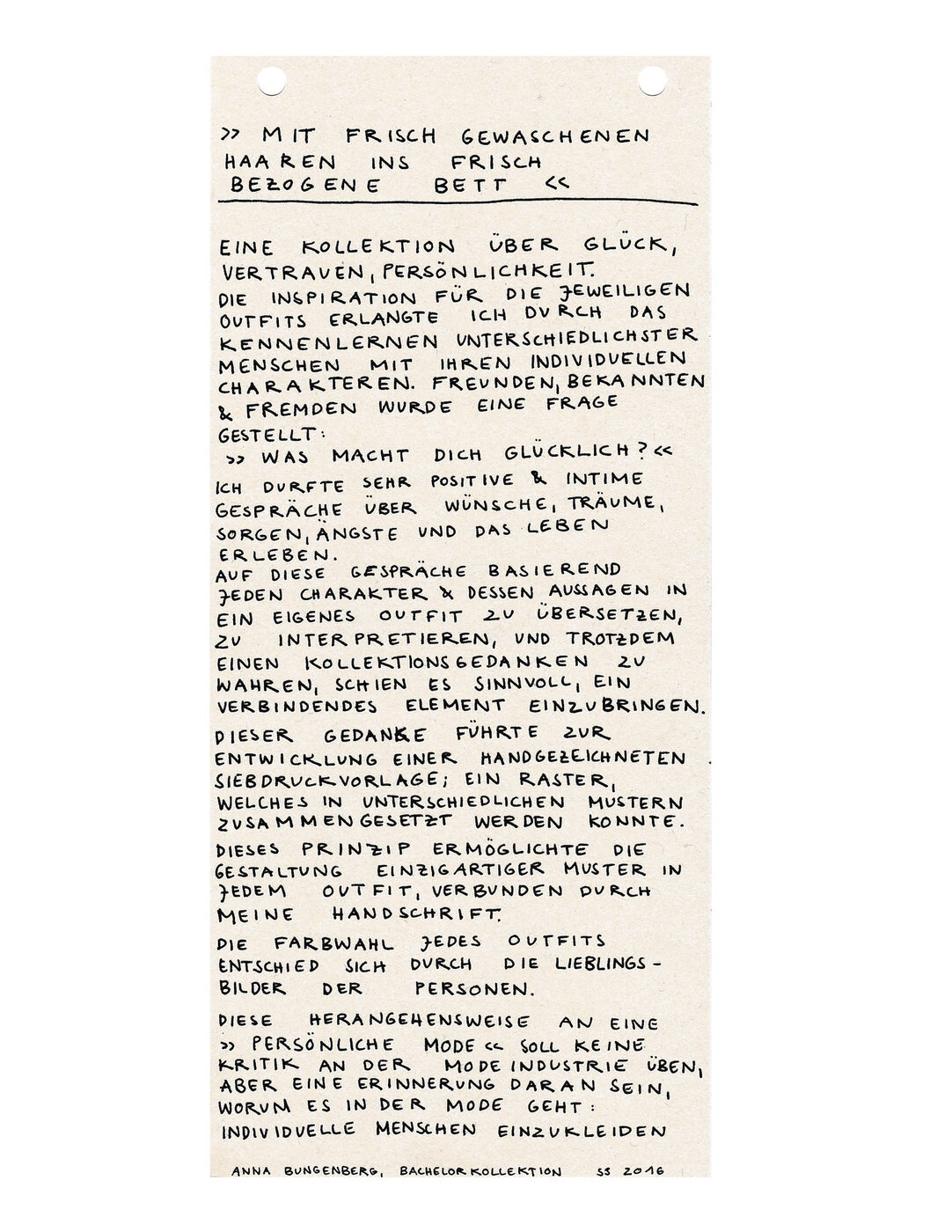 >> MIT FRISCH GEWASCHENEN HAAREN INS FRISCH BEZOGENE BETT <<

EINE KOLLEKTION ÜBER GLÜCK, VERTRAUEN, PERSÖNLICHKEIT.
DIE INSPIRATION FÜR DIE JEWEILIGEN OUTFITS ERLANGTE ICH DURCH DAS KENNENLERNEN UNTERSCHIEDLICHSTER MENSCHEN MIT IHREN INDIVIDUELLEN CHARAKTEREN. FREUNDEN, BEKANNTEN & FREMDEN WURDE EINE FRAGE GESTELLT:
>> WAS MACHT DICH GLÜCKLICH? <<
ICH DURFTE SEHR POSITIVE & INTIME GESPRÄCHE ÜBER WÜNSCHE, TRÄUME, SORGEN, ÄNGSTE UND DAS LEBEN ERLEBEN.
AUF DIESE GESPRÄCHE BASIEREND JEDEN CHARAKTER & DESSEN AUSSAGEN IN EIN EIGENES OUTFIT ZU ÜBERSETZEN, ZU INTERPRETIEREN, UND TROTZDEM EINEN KOLLEKTIONSGEDANKEN ZU WAHREN, SCHIEN ES SINNVOLL, EIN VERBINDENDES ELEMENT EINZUBRINGEN.
DIESER GEDANKE FÜHRTE ZUR ENTWICKLUNG EINER HANDGEZEICHNETEN SIEBDRUCKVORLAGE; EIN RASTER, WELCHES IN UNTERSCHIEDLICHEN MUSTERN ZUSAMMENGESETZT WERDEN KONNTE.
DIESES PRINZIP ERMÖGLICHTE DIE GESTALTUNG EINZIGARTIGER MUSTER IN JEDEM OUTFIT, VERBUNDEN DURCH MEINE HANDSCHRIFT.
DIE FARBWAHL JEDES OUTFITS ENTSCHIED SICH DURCH DIE LIEBLINGSBILDER DER PERSONEN.

DIESE HERANGEHENSWEISE AN EINE >> PERSÖNLICHE MODE << SOLL KEINE KRITIK AN DER MODEINDUSTRIE ÜBEN, ABER EINE ERINNERUNG DARAN SEIN, WORUM ES IN DER MODE GEHT: INDIVIDUELLE MENSCHEN EINZUKLEIDEN

ANNA BUNGENBERG, BACHELORKOLLEKTION SS 2016